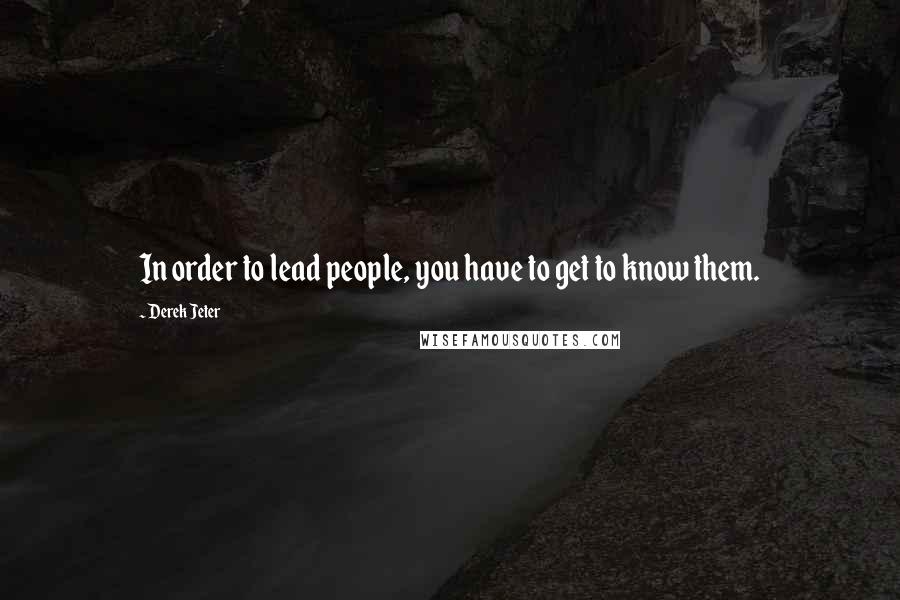 In order to lead people, you have to get to know them.

- Derek Jeter

WISEFAMOUSQUOTES.COM